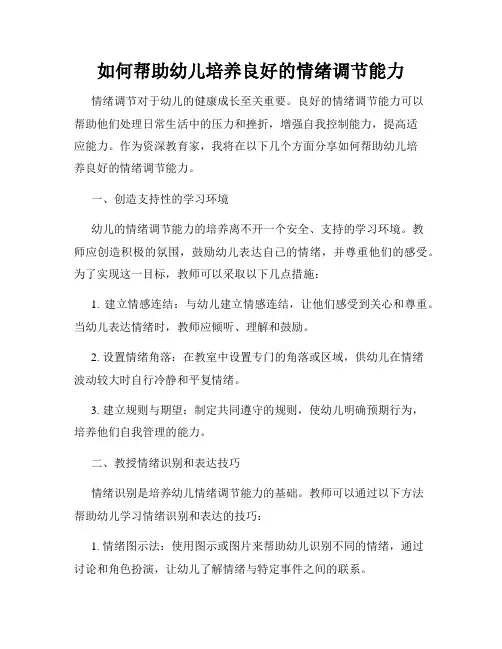 如何帮助幼儿培养良好的情绪调节能力

情绪调节对于幼儿的健康成长至关重要。良好的情绪调节能力可以帮助他们处理日常生活中的压力和挫折，增强自我控制能力，提高适应能力。作为资深教育家，我将在以下几个方面分享如何帮助幼儿培养良好的情绪调节能力。

一、创造支持性的学习环境

幼儿的情绪调节能力的培养离不开一个安全、支持的学习环境。教师应创造积极的氛围，鼓励幼儿表达自己的情绪，并尊重他们的感受。为了实现这一目标，教师可以采取以下几点措施：

1. 建立情感连结：与幼儿建立情感连结，让他们感受到关心和尊重。当幼儿表达情绪时，教师应倾听、理解和鼓励。

2. 设置情绪角落：在教室中设置专门的角落或区域，供幼儿在情绪波动较大时自行冷静和平复情绪。

3. 建立规则与期望：制定共同遵守的规则，使幼儿明确预期行为，培养他们自我管理的能力。

二、教授情绪识别和表达技巧

情绪识别是培养幼儿情绪调节能力的基础。教师可以通过以下方法帮助幼儿学习情绪识别和表达的技巧：

1. 情绪图示法：使用图示或图片来帮助幼儿识别不同的情绪，通过讨论和角色扮演，让幼儿了解情绪与特定事件之间的联系。